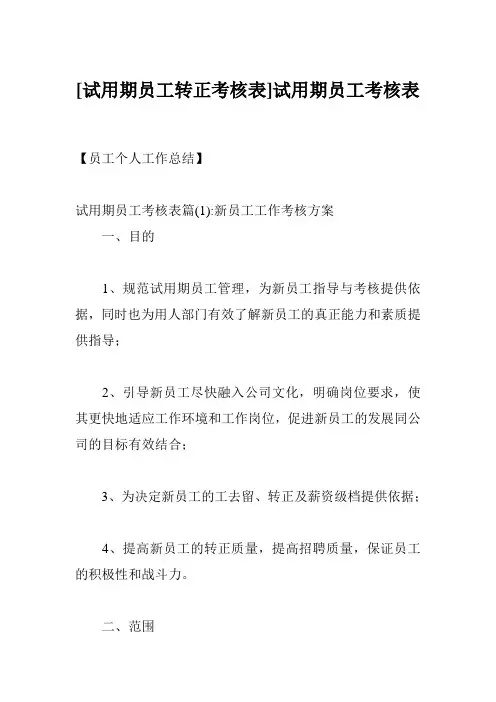 [试用期员工转正考核表]试用期员工考核表

【员工个人工作总结】

试用期员工考核表篇(1):新员工工作考核方案

一、目的

1、规范试用期员工管理，为新员工指导与考核提供依据，同时也为用人部门有效了解新员工的真正能力和素质提供指导；

2、引导新员工尽快融入公司文化，明确岗位要求，使其更快地适应工作环境和工作岗位，促进新员工的发展同公司的目标有效结合；

3、为决定新员工的工去留、转正及薪资级档提供依据；

4、提高新员工的转正质量，提高招聘质量，保证员工的积极性和战斗力。

二、范围